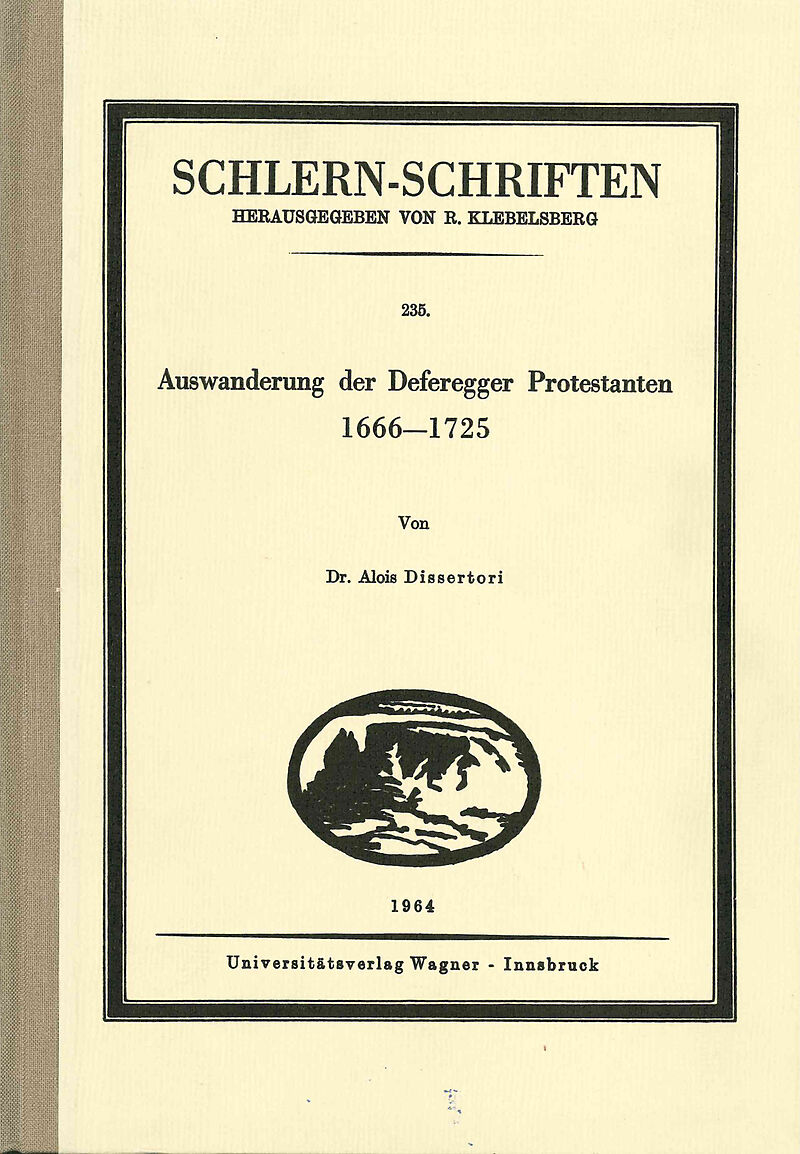 SCHLERN-SCHRIFTEN
HERAUSGEGEBEN VON R. KLEBELSBERG

235.

Auswanderung der Deferegger Protestanten
1666—1725

Von

Dr. Alois Dissertori

1964

Universitätsverlag Wagner - Innsbruck